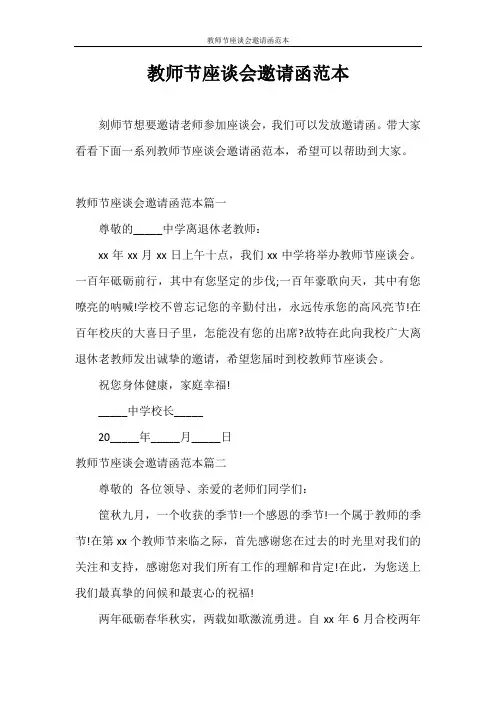 教师节座谈会邀请函范本

教师节座谈会邀请函范本

刻师节想要邀请老师参加座谈会，我们可以发放邀请函。带大家看看下面一系列教师节座谈会邀请函范本，希望可以帮助到大家。

教师节座谈会邀请函范本篇一

尊敬的_____中学离退休老教师：

xx 年 xx 月 xx 日上午十点，我们 xx 中学将举办教师节座谈会。一百年砥砺前行，其中有您坚定的步伐;一百年豪歌向天，其中有您嘹亮的呐喊!学校不曾忘记您的辛勤付出，永远传承您的高风亮节!在百年校庆的大喜日子里，怎能没有您的出席?故特在此向我校广大离退休老教师发出诚挚的邀请，希望您届时到校教师节座谈会。

祝您身体健康，家庭幸福!

_____中学校长_____

20_____年_____月_____日

教师节座谈会邀请函范本篇二

尊敬的 各位领导、亲爱的老师们同学们：

筐秋九月，一个收获的季节!一个感恩的季节!一个属于教师的季节!在第 xx 个教师节来临之际，首先感谢您在过去的时光里对我们的关注和支持，感谢您对我们所有工作的理解和肯定!在此，为您送上我们最真挚的问候和最衷心的祝福!

两年砥砺春华秋实，两载如歌激流勇进。自 xx 年 6 月合校两年